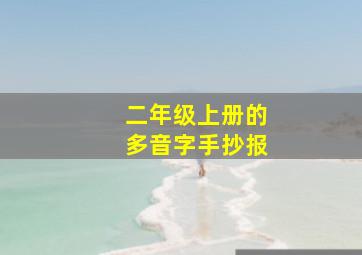 二年级上册的
多音字手抄报